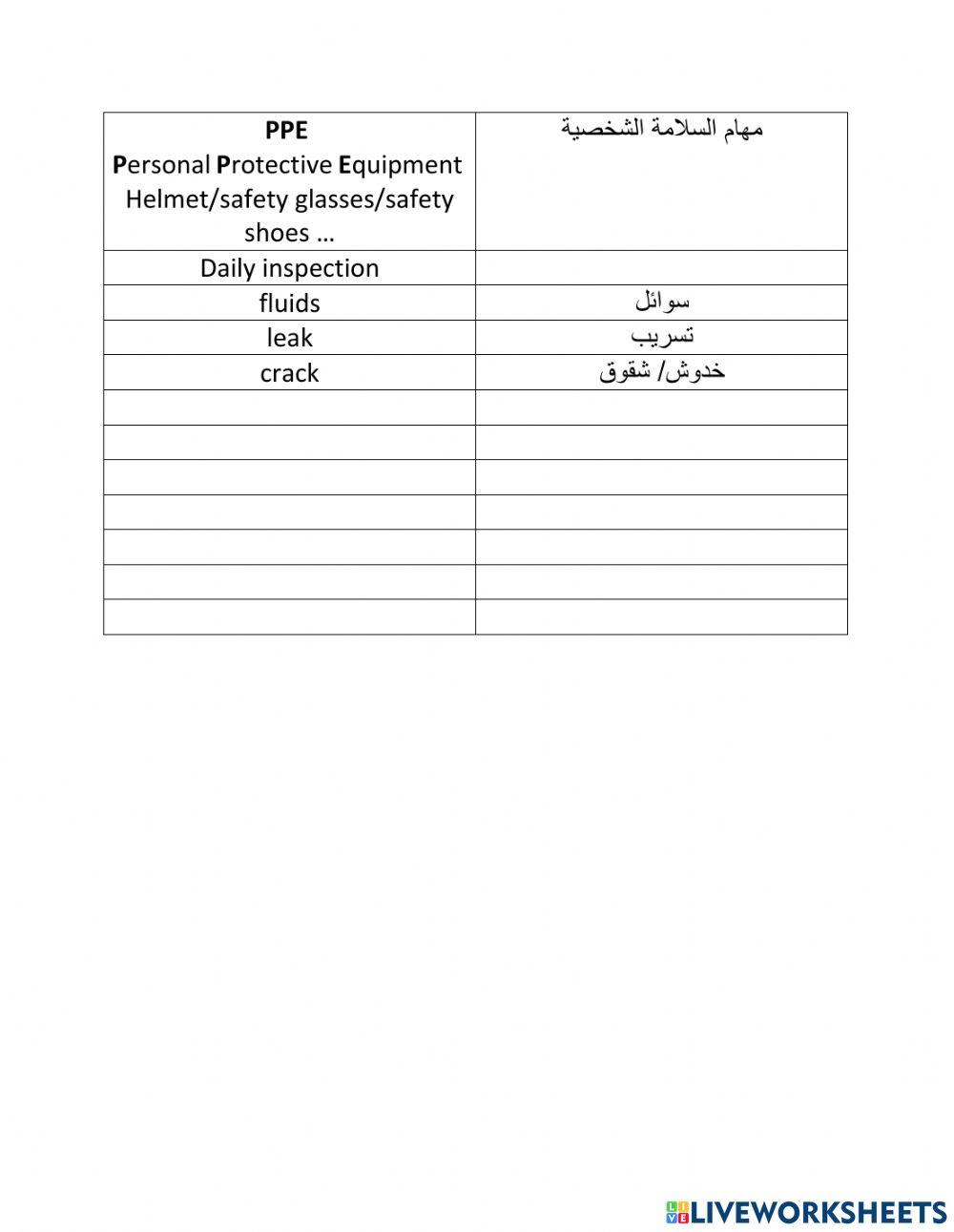 | PPE Personal Protective Equipment Helmet/safety glasses/safety shoes … | مهام السلامة الشخصية |
|---|---|
| Daily inspection | |
| fluids | سوائل |
| leak | تسريب |
| crack | خدوش/ شقوق |
| | |
| | |
| | |
| | |
| | |
| | |
| | |

LIVEWORKSHEETS